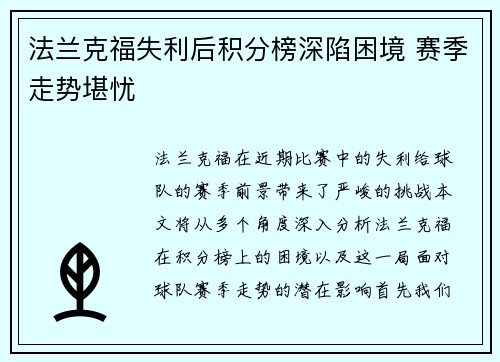 法兰克福失利后积分榜深陷困境 赛季走势堪忧

法兰克福在近期比赛中的失利给球队的赛季前景带来了严峻的挑战本文将从多个角度深入分析法兰克福在积分榜上的困境以及这一局面对球队赛季走势的潜在影响首先我们